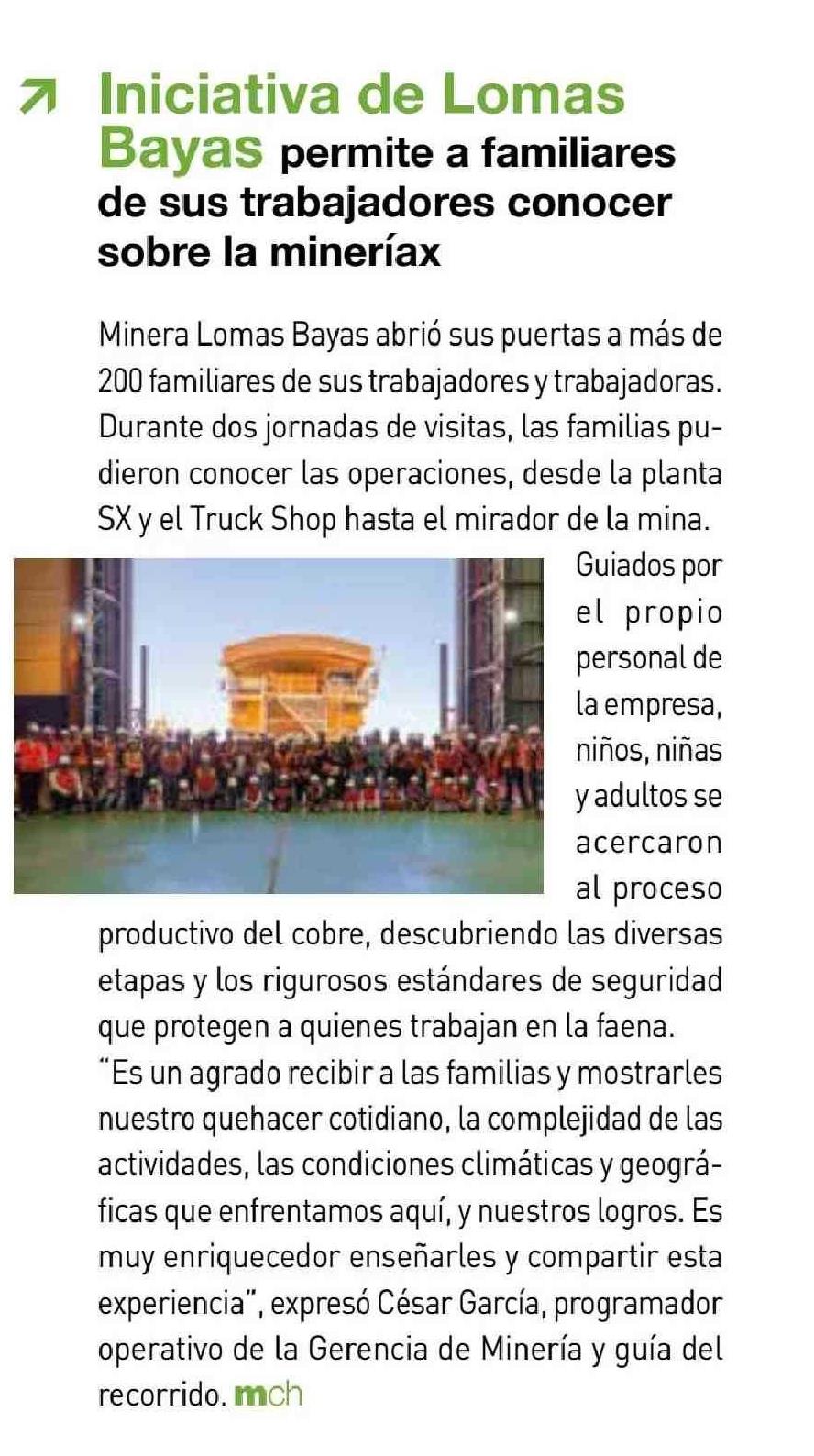 Iniciativa de Lomas Bayas permite a familiares de sus trabajadores conocer sobre la mineríax

Minera Lomas Bayas abrió sus puertas a más de 200 familiares de sus trabajadores y trabajadoras. Durante dos jornadas de visitas, las familias pudieron conocer las operaciones, desde la planta SX y el Truck Shop hasta el mirador de la mina. Guiados por el propio personal de la empresa, niños, niñas y adultos se acercaron al proceso productivo del cobre, descubriendo las diversas etapas y los rigurosos estándares de seguridad que protegen a quienes trabajan en la faena.
"Es un agrado recibir a las familias y mostrarles nuestro quehacer cotidiano, la complejidad de las actividades, las condiciones climáticas y geográficas que enfrentamos aquí, y nuestros logros. Es muy enriquecedor enseñarles y compartir esta experiencia", expresó César García, programador operativo de la Gerencia de Minería y guía del recorrido. mch